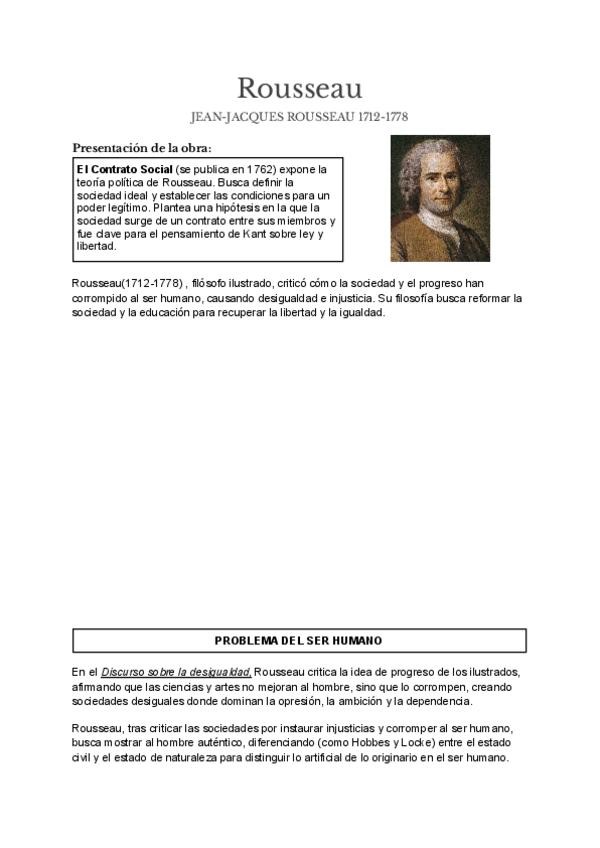 Rousseau

JEAN-JACQUES ROUSSEAU 1712-1778

Presentación de la obra:

El Contrato Social (se publica en 1762) expone la teoría política de Rousseau. Busca definir la sociedad ideal y establecer las condiciones para un poder legítimo. Plantea una hipótesis en la que la sociedad surge de un contrato entre sus miembros y fue clave para el pensamiento de Kant sobre ley y libertad.

Rousseau(1712-1778) , filósofo ilustrado, criticó cómo la sociedad y el progreso han corrompido al ser humano, causando desigualdad e injusticia. Su filosofía busca reformar la sociedad y la educación para recuperar la libertad y la igualdad.

PROBLEMA DEL SER HUMANO

En el Discurso sobre la desigualdad, Rousseau critica la idea de progreso de los ilustrados, afirmando que las ciencias y artes no mejoran al hombre, sino que lo corrompen, creando sociedades desiguales donde dominan la opresión, la ambición y la dependencia.

Rousseau, tras criticar las sociedades por instaurar injusticias y corromper al ser humano, busca mostrar al hombre auténtico, diferenciando (como Hobbes y Locke) entre el estado civil y el estado de naturaleza para distinguir lo artificial de lo originario en el ser humano.